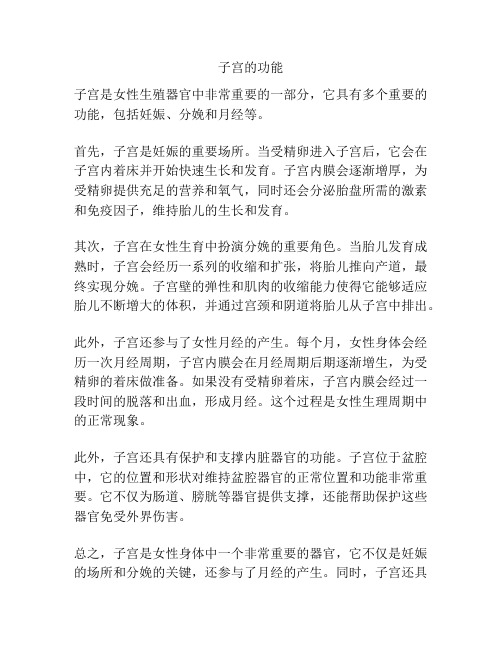 子宫的功能

子宫是女性生殖器官中非常重要的一部分，它具有多个重要的功能，包括妊娠、分娩和月经等。

首先，子宫是妊娠的重要场所。当受精卵进入子宫后，它会在子宫内着床并开始快速生长和发育。子宫内膜会逐渐增厚，为受精卵提供充足的营养和氧气，同时还会分泌胎盘所需的激素和免疫因子，维持胎儿的生长和发育。

其次，子宫在女性生育中扮演分娩的重要角色。当胎儿发育成熟时，子宫会经历一系列的收缩和扩张，将胎儿推向产道，最终实现分娩。子宫壁的弹性和肌肉的收缩能力使得它能够适应胎儿不断增大的体积，并通过宫颈和阴道将胎儿从子宫中排出。

此外，子宫还参与了女性月经的产生。每个月，女性身体会经历一次月经周期，子宫内膜会在月经周期后期逐渐增生，为受精卵的着床做准备。如果没有受精卵着床，子宫内膜会经过一段时间的脱落和出血，形成月经。这个过程是女性生理周期中的正常现象。

此外，子宫还具有保护和支撑内脏器官的功能。子宫位于盆腔中，它的位置和形状对维持盆腔器官的正常位置和功能非常重要。它不仅为肠道、膀胱等器官提供支撑，还能帮助保护这些器官免受外界伤害。

总之，子宫是女性身体中一个非常重要的器官，它不仅是妊娠的场所和分娩的关键，还参与了月经的产生。同时，子宫还具